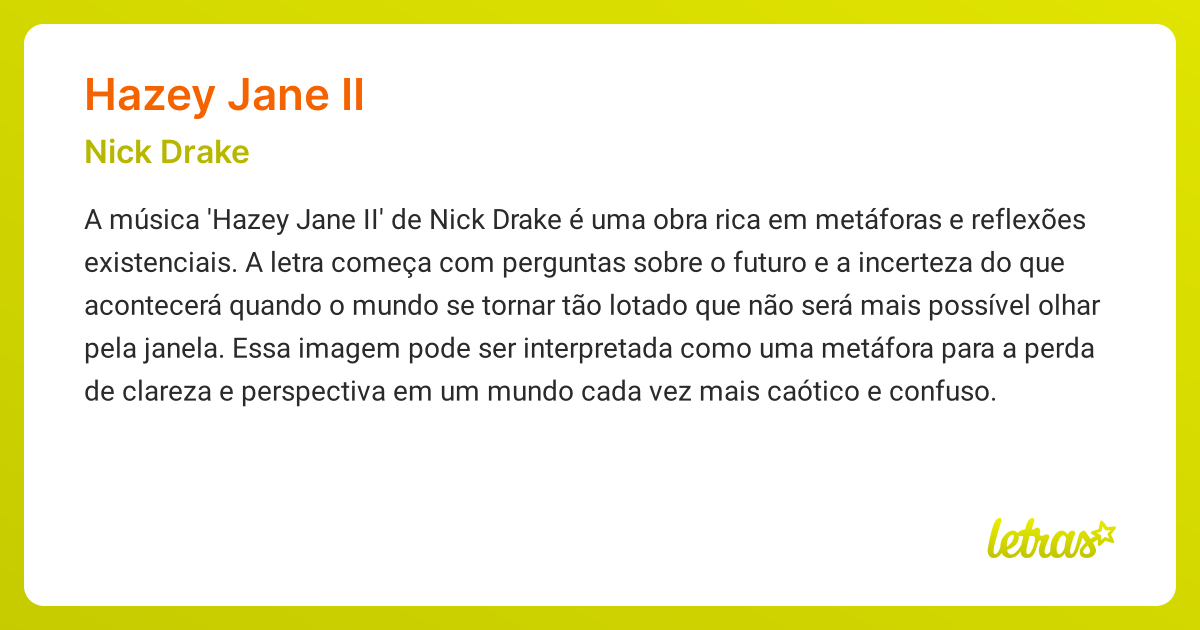 Hazey Jane II

Nick Drake

A música 'Hazey Jane II' de Nick Drake é uma obra rica em metáforas e reflexões existenciais. A letra começa com perguntas sobre o futuro e a incerteza do que acontecerá quando o mundo se tornar tão lotado que não será mais possível olhar pela janela. Essa imagem pode ser interpretada como uma metáfora para a perda de clareza e perspectiva em um mundo cada vez mais caótico e confuso.

letras